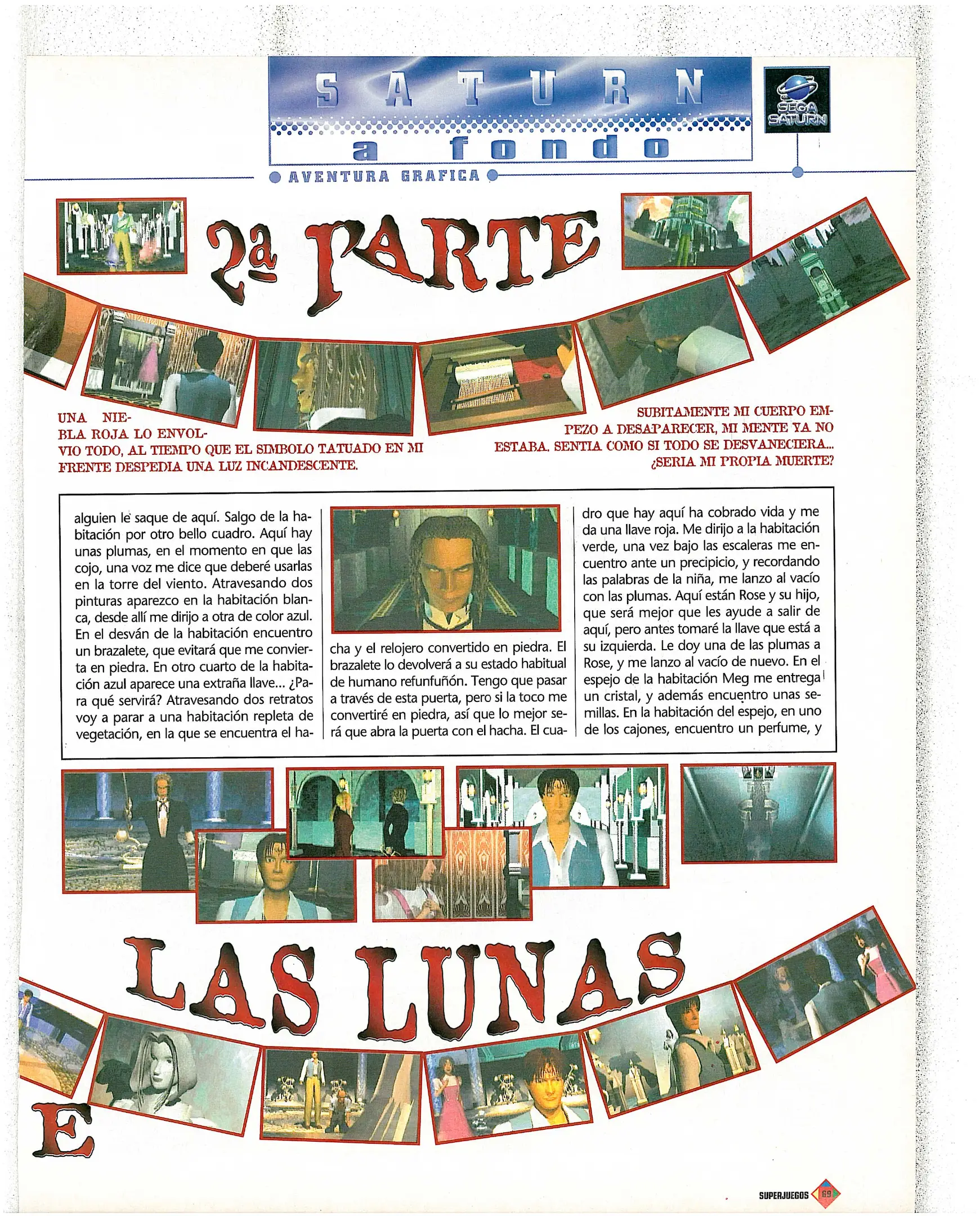 SATURN
a fondo
SEGA SATURN
AVENTURA GRAFICA

2a PARTE

UNA NIEBLA ROJA LO ENVOLVIO TODO, AL TIEMPO QUE EL SIMBOLO TATUADO EN MI FRENTE DESPEDIA UNA LUZ INCANDESCENTE.

SUBITAMENTE MI CUERPO EMPEZO A DESAPARECER, MI MENTE YA NO ESTABA. SENTIA COMO SI TODO SE DESVANECIERA... ¿SERIA MI PROPIA MUERTE?

alguien le saque de aquí. Salgo de la habitación por otro bello cuadro. Aquí hay unas plumas, en el momento en que las cojo, una voz me dice que deberé usarlas en la torre del viento. Atravesando dos pinturas aparezco en la habitación blanca, desde allí me dirijo a otra de color azul. En el desván de la habitación encuentro un brazalete, que evitará que me convierta en piedra. En otro cuarto de la habitación azul aparece una extraña llave... ¿Para qué servirá? Atravesando dos retratos voy a parar a una habitación repleta de vegetación, en la que se encuentra el hacha y el relojero convertido en piedra. El brazalete lo devolverá a su estado habitual de humano refunfuñón. Tengo que pasar a través de esta puerta, pero si la toco me convertiré en piedra, así que lo mejor será que abra la puerta con el hacha. El cuadro que hay aquí ha cobrado vida y me da una llave roja. Me dirijo a la habitación verde, una vez bajo las escaleras me encuentro ante un precipicio, y recordando las palabras de la niña, me lanzo al vacío con las plumas. Aquí están Rose y su hijo, que será mejor que les ayude a salir de aquí, pero antes tomaré la llave que está a su izquierda. Le doy una de las plumas a Rose, y me lanzo al vacío de nuevo. En el espejo de la habitación Meg me entrega un cristal, y además encuentro unas semillas. En la habitación del espejo, en uno de los cajones, encuentro un perfume, y

LAS LUNAS
E

SUPERJUEGOS 69